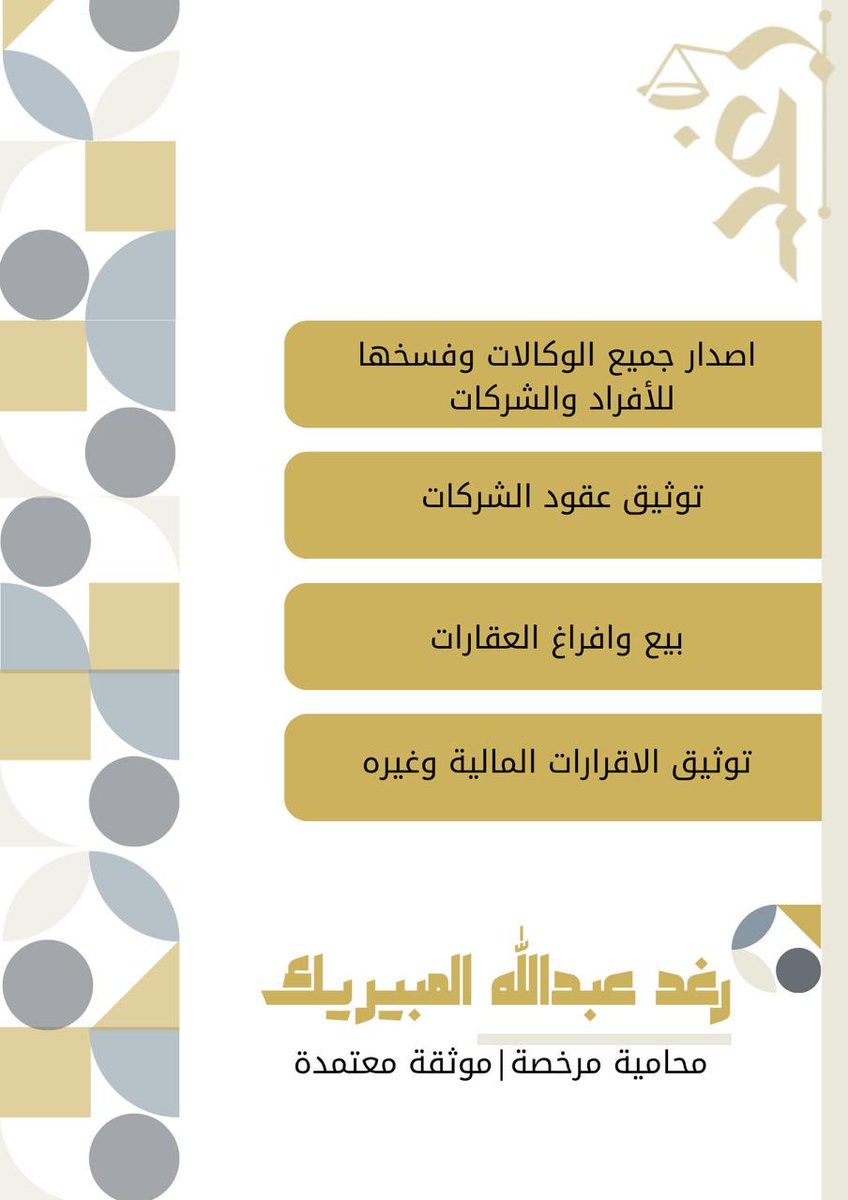 اصدار جميع الوكالات وفسخها للأفراد والشركات

توثيق عقود الشركات

بيع وافراغ العقارات

توثيق الاقرارات المالية وغيره

رغد عبدالله المبيريك

محامية مرخصة | موثقة معتمدة